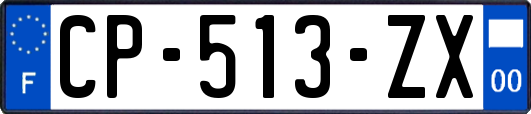 F
CP-513-ZX
00